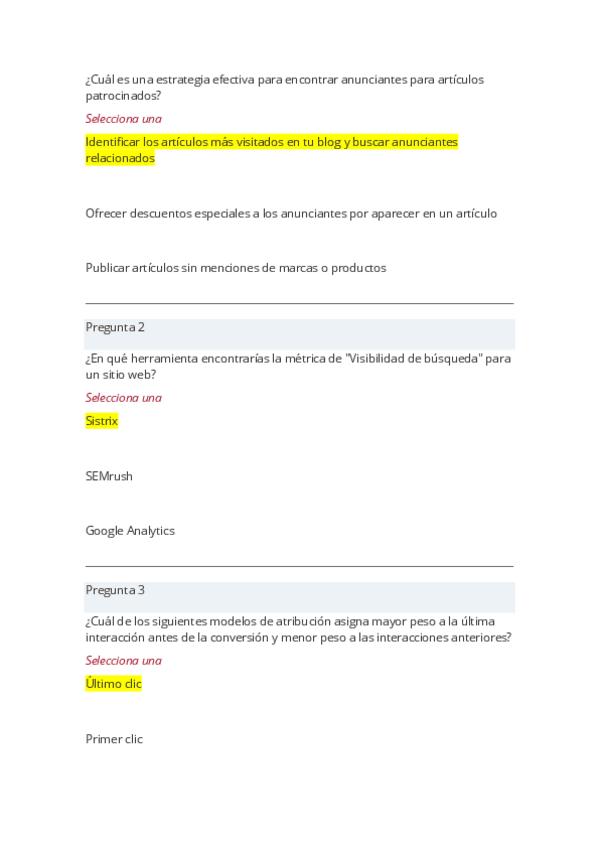 ¿Cuál es una estrategia efectiva para encontrar anunciantes para artículos patrocinados?

Selecciona una

Identificar los artículos más visitados en tu blog y buscar anunciantes relacionados

Ofrecer descuentos especiales a los anunciantes por aparecer en un artículo

Publicar artículos sin menciones de marcas o productos

Pregunta 2

¿En qué herramienta encontrarías la métrica de "Visibilidad de búsqueda" para un sitio web?

Selecciona una

Sistrix

SEMrush

Google Analytics

Pregunta 3

¿Cuál de los siguientes modelos de atribución asigna mayor peso a la última interacción antes de la conversión y menor peso a las interacciones anteriores?

Selecciona una

Último clic

Primer clic